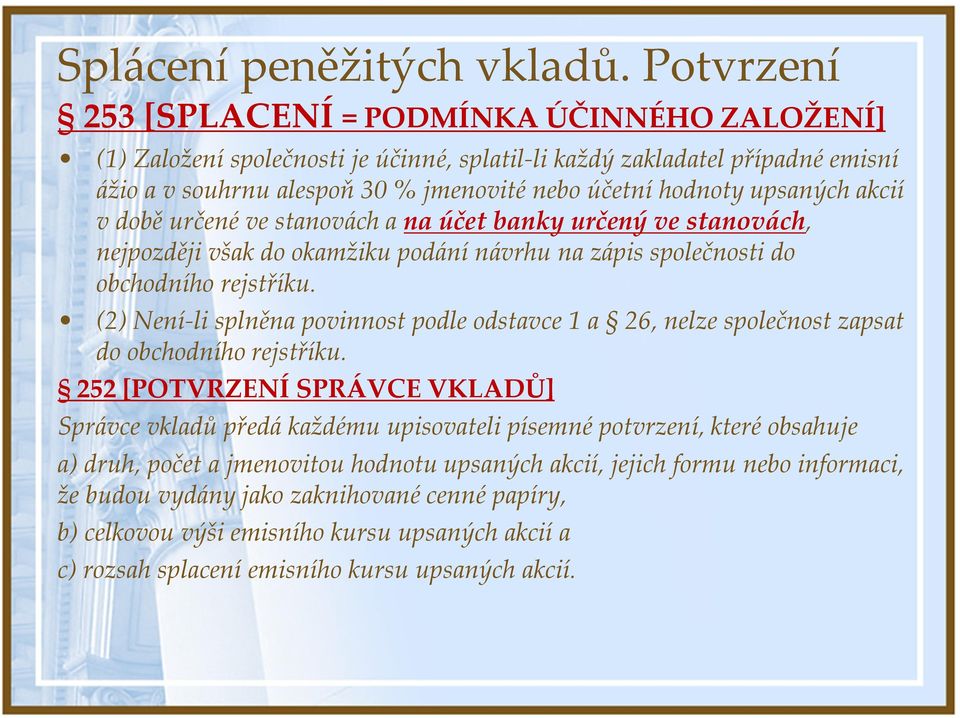 Splácení peněžitých vkladů. Potvrzení

§ 253 [SPLACENÍ = PODMÍNKA ÚČINNÉHO ZALOŽENÍ]

• (1) Založení společnosti je účinné, splatil-li každý zakladatel případné emisní ážio a v souhrnu alespoň 30 % jmenovité nebo účetní hodnoty upsaných akcií v době určené ve stanovách a na účet banky určený ve stanovách, nejpozději však do okamžiku podání návrhu na zápis společnosti do obchodního rejstříku.

• (2) Není-li splněna povinnost podle odstavce 1 a § 26, nelze společnost zapsat do obchodního rejstříku.

§ 252 [POTVRZENÍ SPRÁVCE VKLADŮ]

Správce vkladů předá každému upisovateli písemné potvrzení, které obsahuje

a) druh, počet a jmenovitou hodnotu upsaných akcií, jejich formu nebo informaci, že budou vydány jako zaknihované cenné papíry,

b) celkovou výši emisního kursu upsaných akcií a

c) rozsah splacení emisního kursu upsaných akcií.